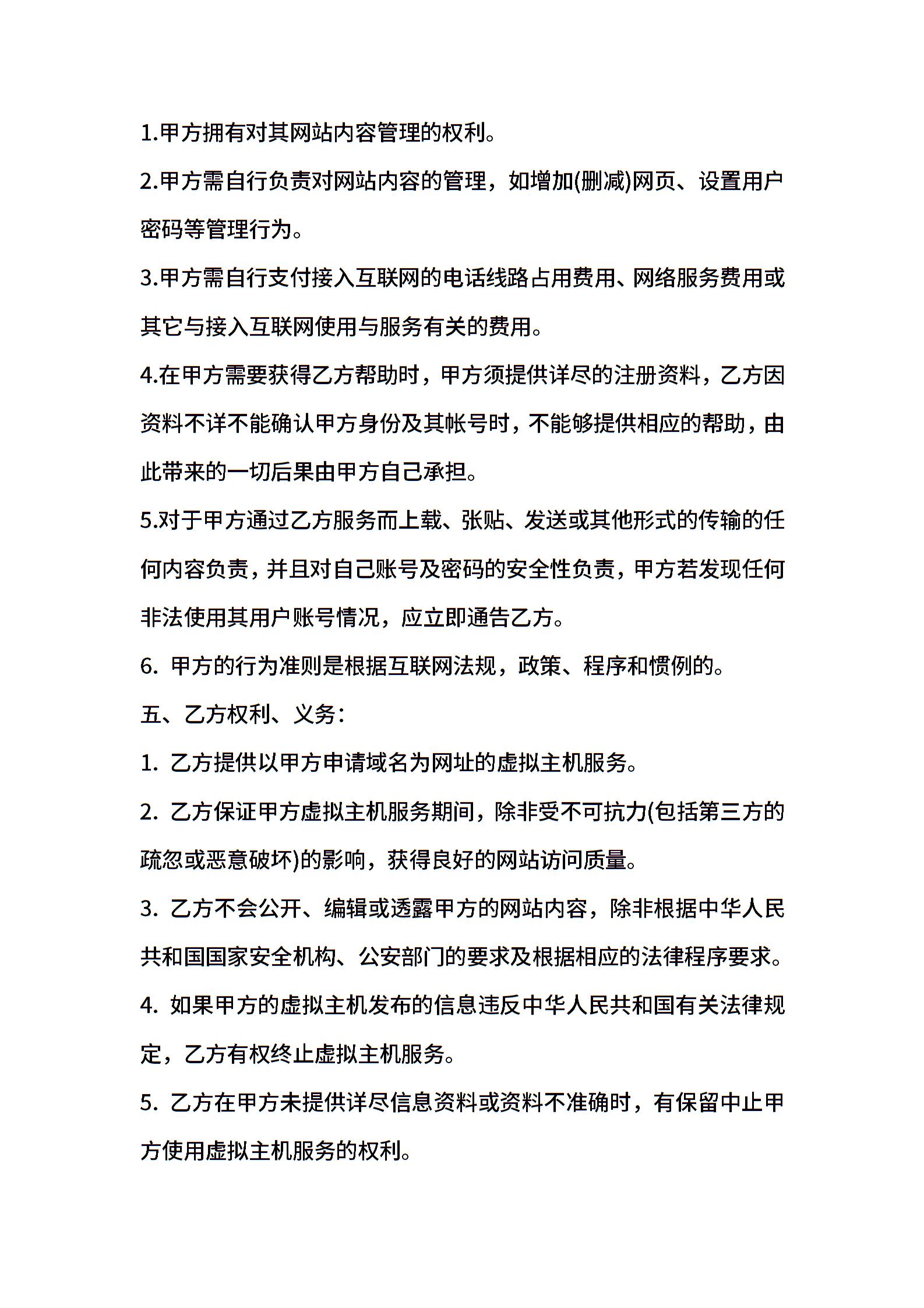 1.甲方拥有对其网站内容管理的权利。

2.甲方需自行负责对网站内容的管理，如增加(删减)网页、设置用户密码等管理行为。

3.甲方需自行支付接入互联网的电话线路占用费用、网络服务费用或其它与接入互联网使用与服务有关的费用。

4.在甲方需要获得乙方帮助时，甲方须提供详尽的注册资料，乙方因资料不详不能确认甲方身份及其帐号时，不能够提供相应的帮助，由此带来的一切后果由甲方自己承担。

5.对于甲方通过乙方服务而上载、张贴、发送或其他形式的传输的任何内容负责，并且对自己账号及密码的安全性负责，甲方若发现任何非法使用其用户账号情况，应立即通告乙方。

6. 甲方的行为准则是根据互联网法规，政策、程序和惯例的。

五、乙方权利、义务：

1. 乙方提供以甲方申请域名为网址的虚拟主机服务。

2. 乙方保证甲方虚拟主机服务期间，除非受不可抗力(包括第三方的疏忽或恶意破坏)的影响，获得良好的网站访问质量。

3. 乙方不会公开、编辑或透露甲方的网站内容，除非根据中华人民共和国国家安全机构、公安部门的要求及根据相应的法律程序要求。

4. 如果甲方的虚拟主机发布的信息违反中华人民共和国有关法律规定，乙方有权终止虚拟主机服务。

5. 乙方在甲方未提供详尽信息资料或资料不准确时，有保留中止甲方使用虚拟主机服务的权利。